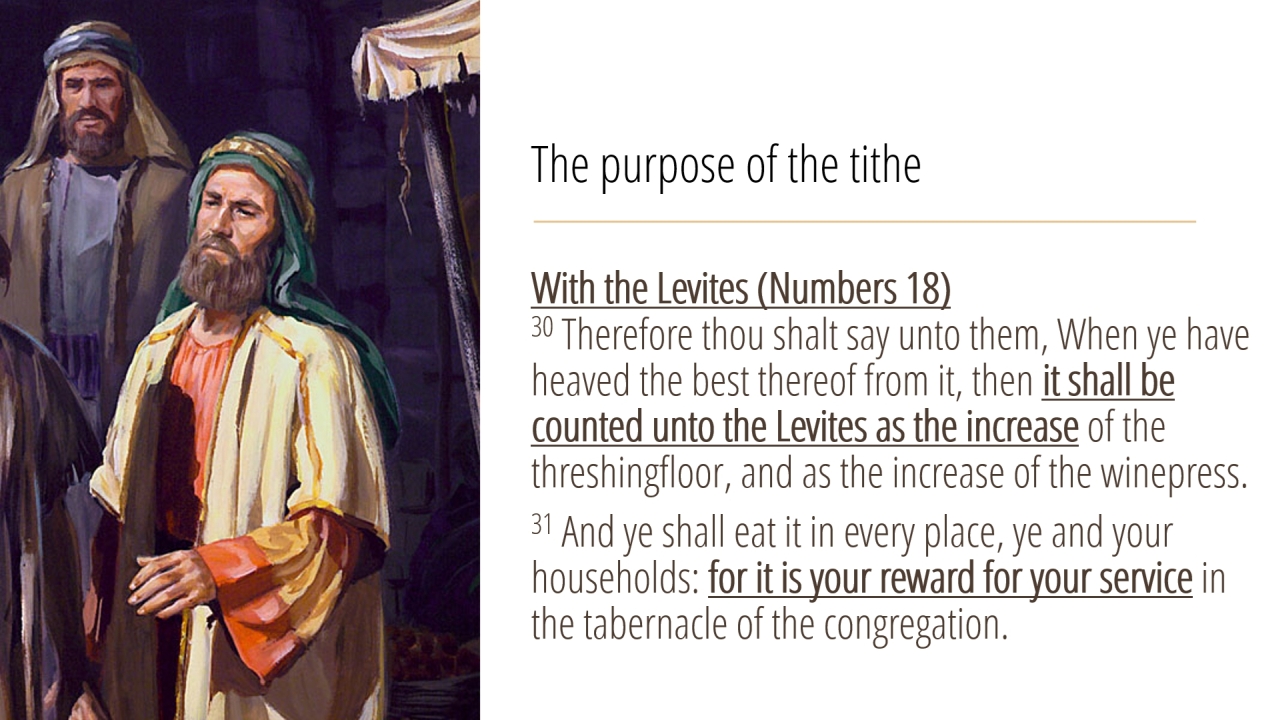 The purpose of the tithe

With the Levites (Numbers 18)
$^{30}$ Therefore thou shalt say unto them, When ye have heaved the best thereof from it, then it shall be counted unto the Levites as the increase of the threshingfloor, and as the increase of the winepress.

$^{31}$ And ye shall eat it in every place, ye and your households: for it is your reward for your service in the tabernacle of the congregation.